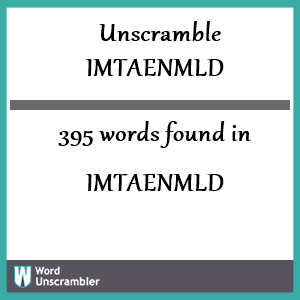 Unscramble IMTAENMLD

395 words found in

IMTAENMLD

W Word Unscrambler